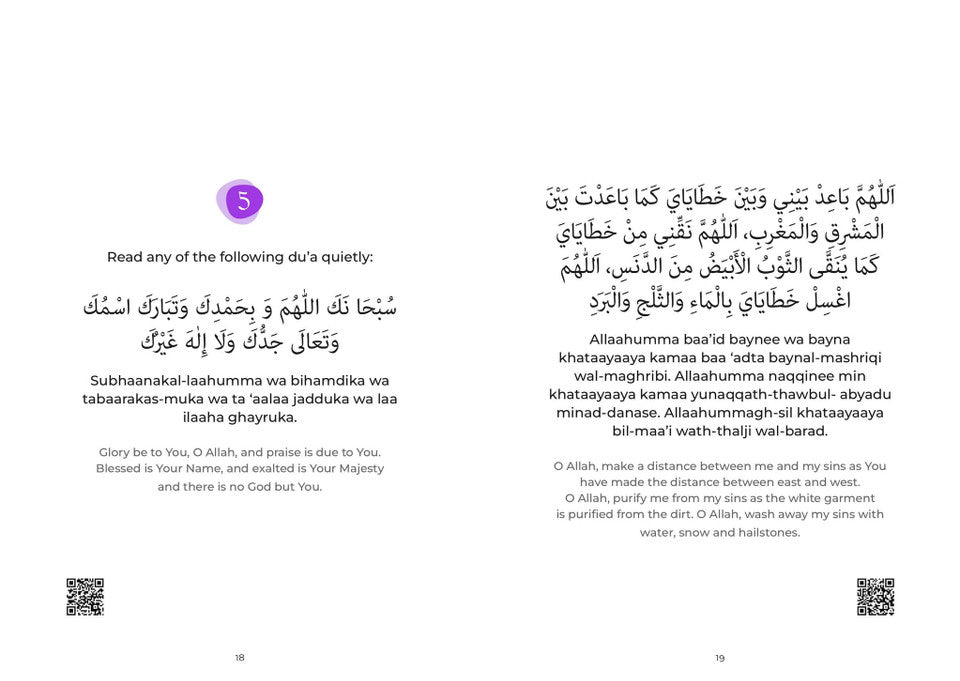 5

Read any of the following du'a quietly:

سُبْحَا نَكَ اللّٰهُمَّ وَ بِحَمْدِكَ وَتَبَارَكَ اسْمُكَ وَتَعَالَى جَدُّكَ وَلَا إِلٰهَ غَيْرُكَ

Subhaanakal-laahumma wa bihamdika wa tabaarakas-muka wa ta 'aalaa jadduka wa laa ilaaha ghayruka.

Glory be to You, O Allah, and praise is due to You. Blessed is Your Name, and exalted is Your Majesty and there is no God but You.

18

اَللّٰهُمَّ بَاعِدْ بَيْنِي وَبَيْنَ خَطَايَايَ كَمَا بَاعَدْتَ بَيْنَ الْمَشْرِقِ وَالْمَغْرِبِ، اَللّٰهُمَّ نَقِّنِي مِنْ خَطَايَايَ كَمَا يُنَقَّى الثَّوْبُ الْأَبْيَضُ مِنَ الدَّنَسِ، اَللّٰهُمَّ اغْسِلْ خَطَايَايَ بِالْمَاءِ وَالثَّلْجِ وَالْبَرَدِ

Allaahumma baa'id baynee wa bayna khataayaaya kamaa baa 'adta baynal-mashriqi wal-maghribi. Allaahumma naqqinee min khataayaaya kamaa yunaqqath-thawbul- abyadu minad-danase. Allaahummagh-sil khataayaaya bil-maa'i wath-thalji wal-barad.

O Allah, make a distance between me and my sins as You have made the distance between east and west. O Allah, purify me from my sins as the white garment is purified from the dirt. O Allah, wash away my sins with water, snow and hailstones.

19